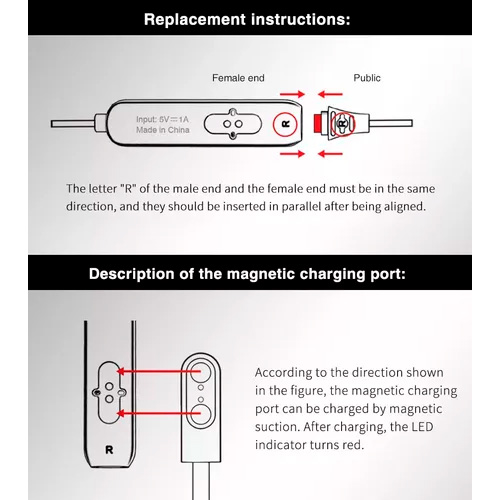 Replacement instructions:

Female end

Public

Input: 5V ⎓ 1A
Made in China

R

R

The letter "R" of the male end and the female end must be in the same direction, and they should be inserted in parallel after being aligned.

Description of the magnetic charging port:

R

According to the direction shown in the figure, the magnetic charging port can be charged by magnetic suction. After charging, the LED indicator turns red.